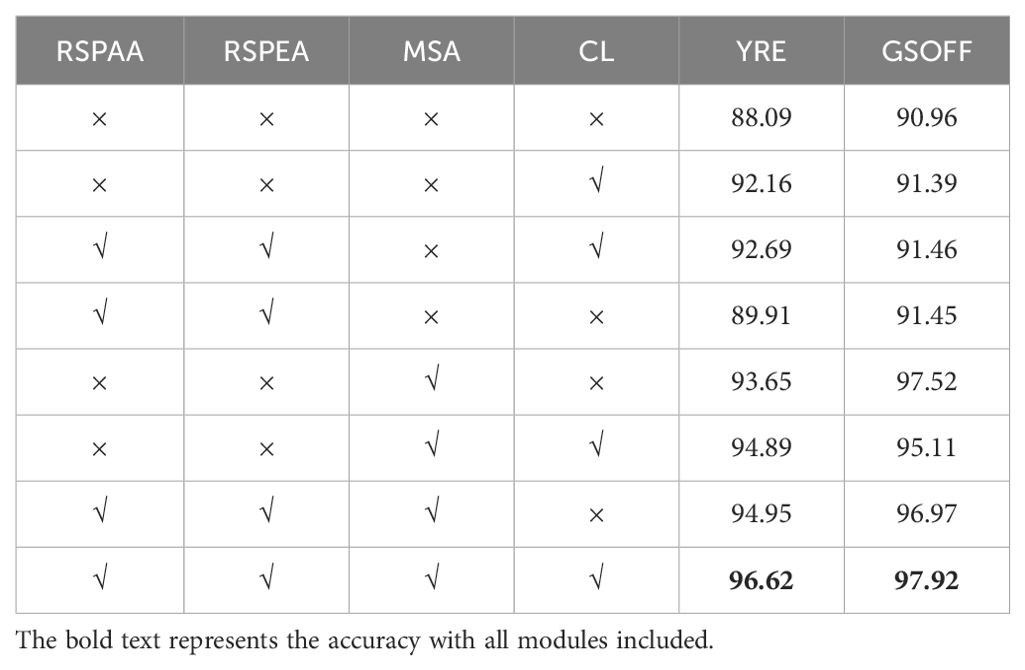 | RSPAA | RSPEA | MSA | CL | YRE | GSOFF |
|---|---|---|---|---|---|
| × | × | × | × | 88.09 | 90.96 |
| × | × | × | √ | 92.16 | 91.39 |
| √ | √ | × | √ | 92.69 | 91.46 |
| √ | √ | × | × | 89.91 | 91.45 |
| × | × | √ | × | 93.65 | 97.52 |
| × | × | √ | √ | 94.89 | 95.11 |
| √ | √ | √ | × | 94.95 | 96.97 |
| √ | √ | √ | √ | **96.62** | **97.92** |

The bold text represents the accuracy with all modules included.